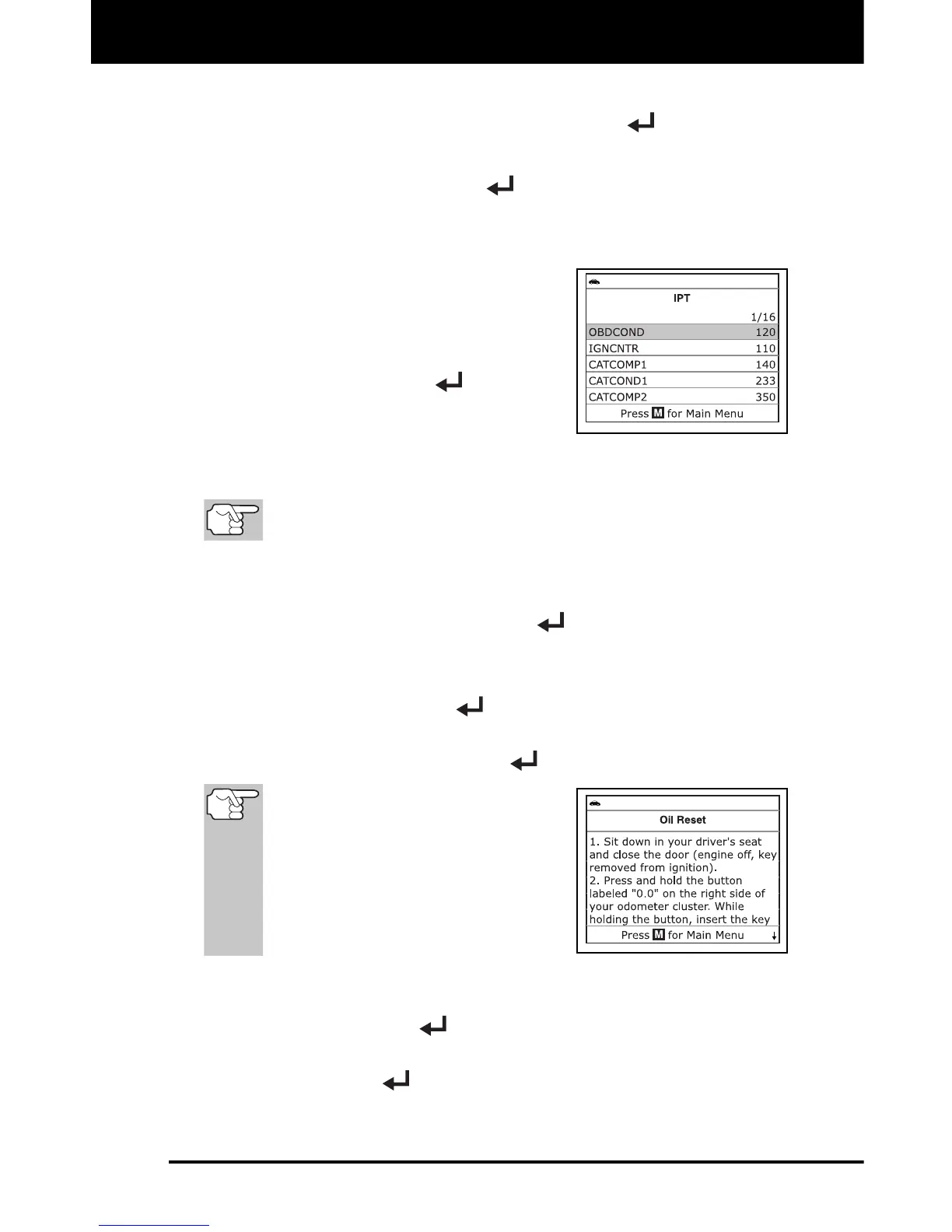 IPT

1/16

| OBDCOND | 120 |
|---|---|
| IGNCNTR | 110 |
| CATCOMP1 | 140 |
| CATCOND1 | 233 |
| CATCOMP2 | 350 |

Press M for Main Menu

Oil Reset

1. Sit down in your driver's seat and close the door (engine off, key removed from ignition).
2. Press and hold the button labeled "0.0" on the right side of your odometer cluster. While holding the button, insert the key

Press M for Main Menu